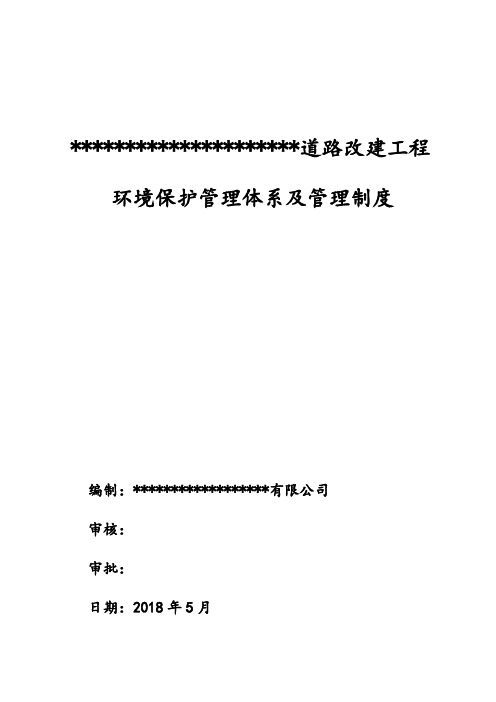 **********************道路改建工程

环境保护管理体系及管理制度

编制：******************有限公司

审核：

审批：

日期：2018 年 5 月